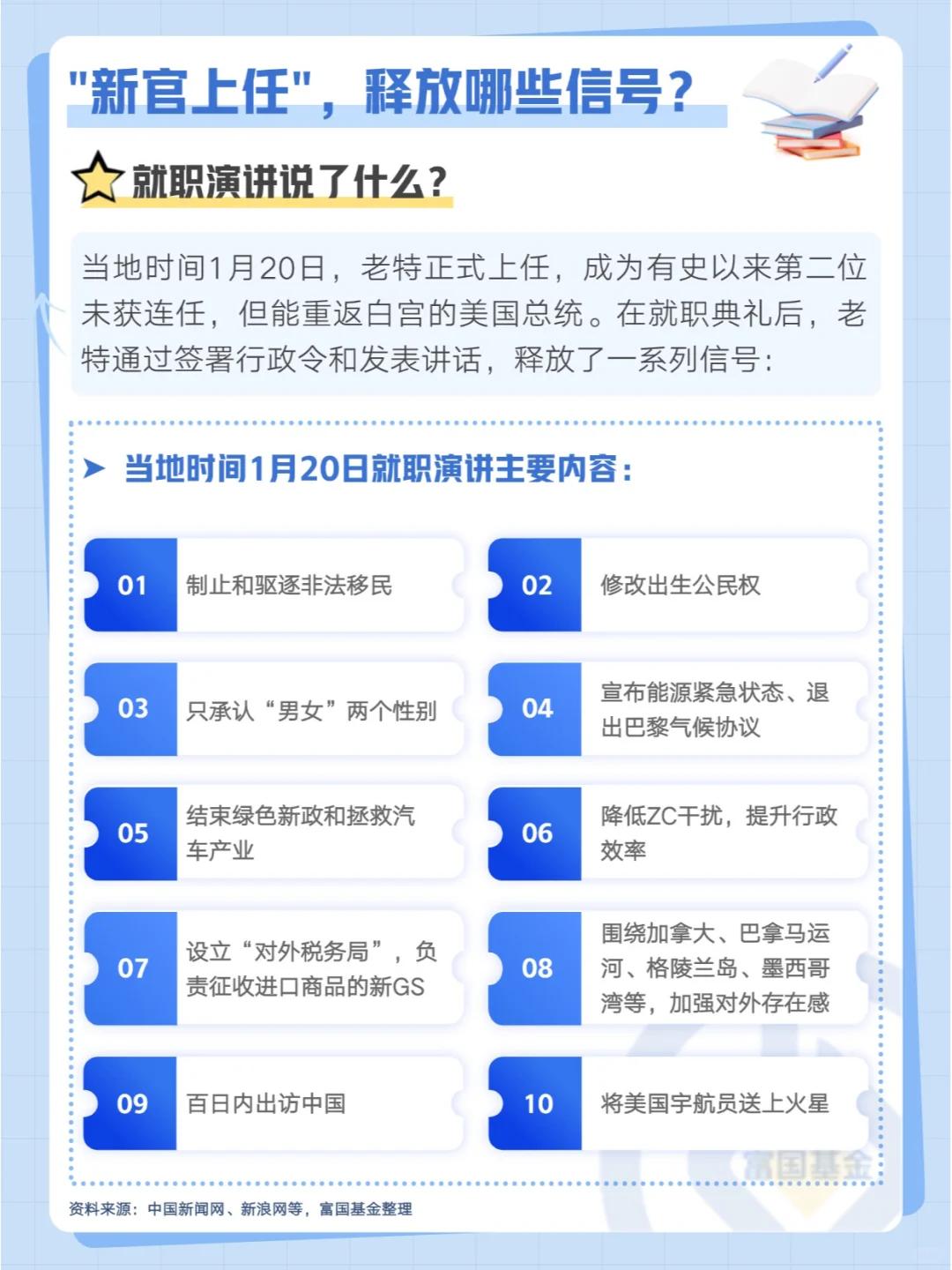 "新官上任"，释放哪些信号？

就职演讲说了什么？

当地时间1月20日，老特正式上任，成为有史以来第二位未获连任，但能重返白宫的美国总统。在就职典礼后，老特通过签署行政令和发表讲话，释放了一系列信号：

当地时间1月20日就职演讲主要内容：

01 制止和驱逐非法移民

02 修改出生公民权

03 只承认“男女”两个性别

04 宣布能源紧急状态、退出巴黎气候协议

05 结束绿色新政和拯救汽车产业

06 降低ZC干扰，提升行政效率

07 设立“对外税务局”，负责征收进口商品的新GS

08 围绕加拿大、巴拿马运河、格陵兰岛、墨西哥湾等，加强对外存在感

09 百日内出访中国

10 将美国宇航员送上火星

富国基金

资料来源：中国新闻网、新浪网等，富国基金整理